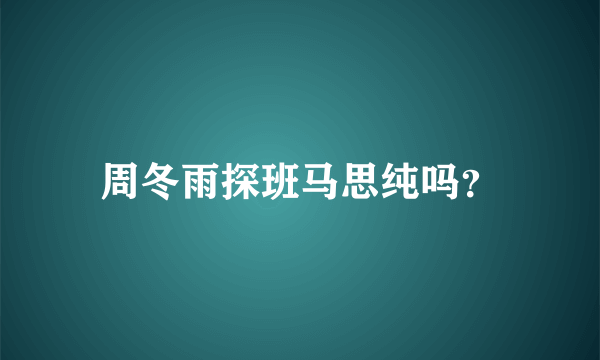 周冬雨探班马思纯吗?